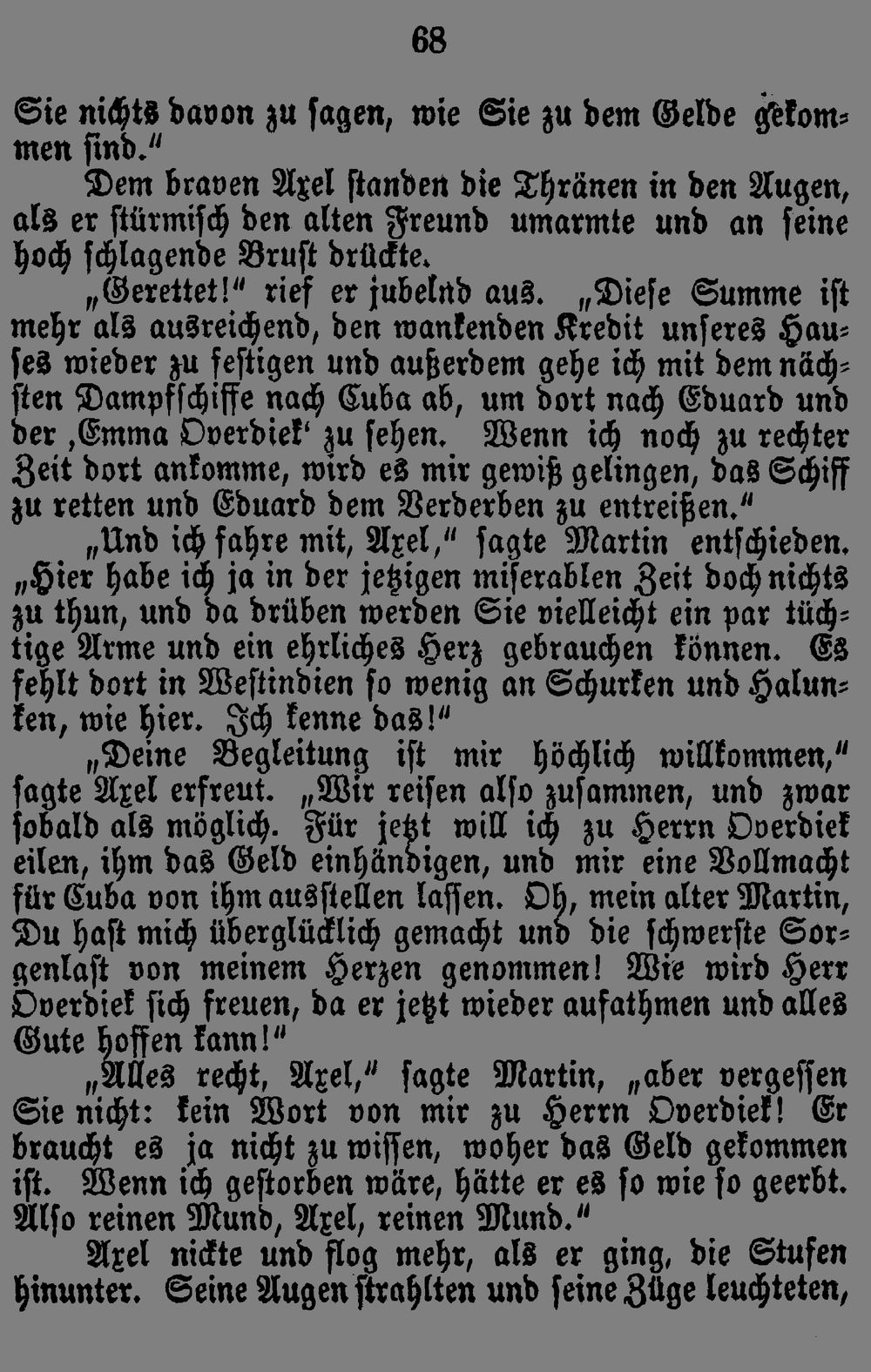 68

Sie nichts davon zu sagen, wie Sie zu dem Gelde gekommen sind."

Dem braven Axel standen die Thränen in den Augen, als er stürmisch den alten Freund umarmte und an seine hoch schlagende Brust drückte.

„Gerettet!" rief er jubelnd aus. „Diese Summe ist mehr als ausreichend, den wankenden Kredit unseres Hauses wieder zu festigen und außerdem gehe ich mit dem nächsten Dampfschiffe nach Cuba ab, um dort nach Eduard und der ‚Emma Overdiek' zu sehen. Wenn ich noch zu rechter Zeit dort ankomme, wird es mir gewiß gelingen, das Schiff zu retten und Eduard dem Verderben zu entreißen."

„Und ich fahre mit, Axel," sagte Martin entschieden. „Hier habe ich ja in der jetzigen miserablen Zeit doch nichts zu thun, und da drüben werden Sie vielleicht ein par tüchtige Arme und ein ehrliches Herz gebrauchen können. Es fehlt dort in Westindien so wenig an Schurken und Halunken, wie hier. Ich kenne das!"

„Deine Begleitung ist mir höchlich willkommen," sagte Axel erfreut. „Wir reisen also zusammen, und zwar sobald als möglich. Für jetzt will ich zu Herrn Overdiek eilen, ihm das Geld einhändigen, und mir eine Vollmacht für Cuba von ihm ausstellen lassen. Oh, mein alter Martin, Du hast mich überglücklich gemacht und die schwerste Sorgenlast von meinem Herzen genommen! Wie wird Herr Overdiek sich freuen, da er jetzt wieder aufathmen und alles Gute hoffen kann!"

„Alles recht, Axel," sagte Martin, „aber vergessen Sie nicht: kein Wort von mir zu Herrn Overdiek! Er braucht es ja nicht zu wissen, woher das Geld gekommen ist. Wenn ich gestorben wäre, hätte er es so wie so geerbt. Also reinen Mund, Axel, reinen Mund."

Axel nickte und flog mehr, als er ging, die Stufen hinunter. Seine Augen strahlten und seine Züge leuchteten,